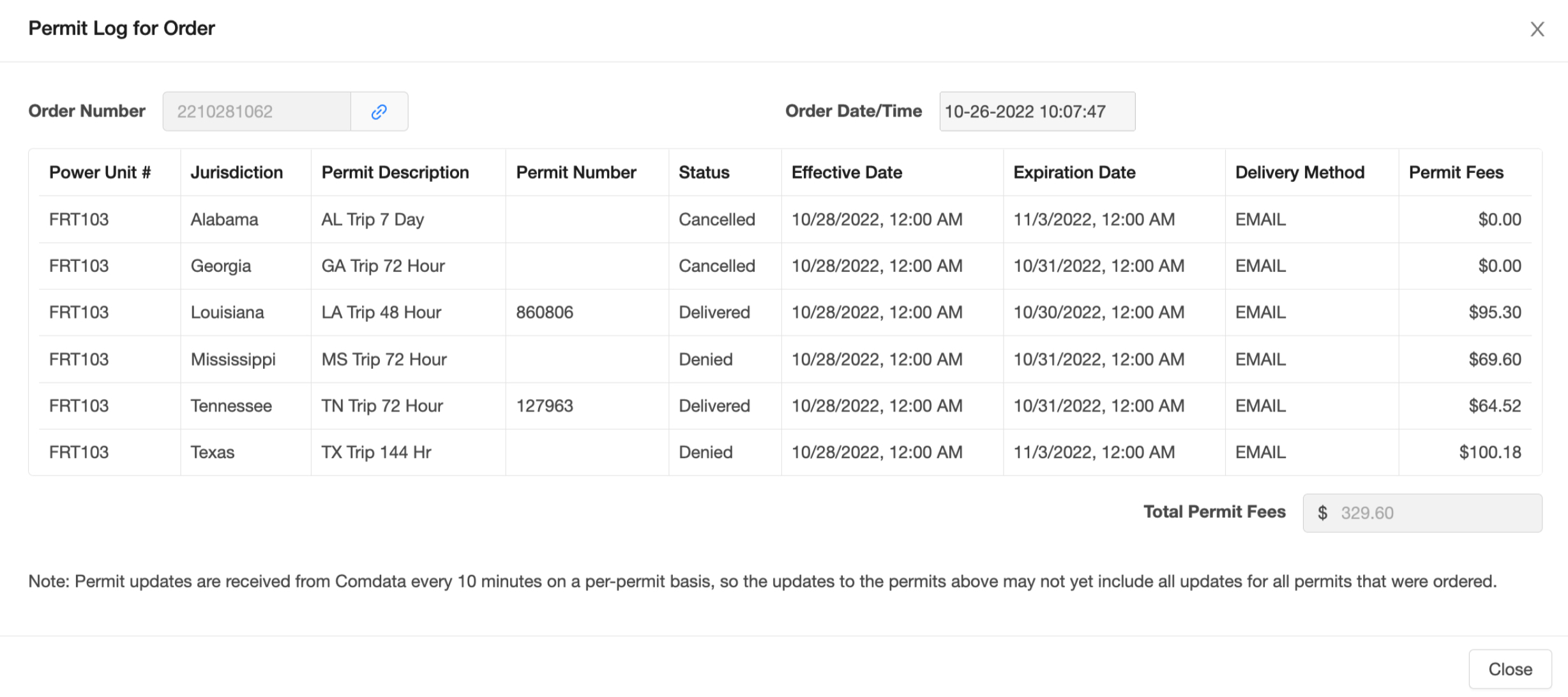 Permit Log for Order

Order Number 2210281062

Order Date/Time 10-26-2022 10:07:47

| Power Unit # | Jurisdiction | Permit Description | Permit Number | Status | Effective Date | Expiration Date | Delivery Method | Permit Fees |
|---|---|---|---|---|---|---|---|---|
| FRT103 | Alabama | AL Trip 7 Day | | Cancelled | 10/28/2022, 12:00 AM | 11/3/2022, 12:00 AM | EMAIL | $0.00 |
| FRT103 | Georgia | GA Trip 72 Hour | | Cancelled | 10/28/2022, 12:00 AM | 10/31/2022, 12:00 AM | EMAIL | $0.00 |
| FRT103 | Louisiana | LA Trip 48 Hour | 860806 | Delivered | 10/28/2022, 12:00 AM | 10/30/2022, 12:00 AM | EMAIL | $95.30 |
| FRT103 | Mississippi | MS Trip 72 Hour | | Denied | 10/28/2022, 12:00 AM | 10/31/2022, 12:00 AM | EMAIL | $69.60 |
| FRT103 | Tennessee | TN Trip 72 Hour | 127963 | Delivered | 10/28/2022, 12:00 AM | 10/31/2022, 12:00 AM | EMAIL | $64.52 |
| FRT103 | Texas | TX Trip 144 Hr | | Denied | 10/28/2022, 12:00 AM | 11/3/2022, 12:00 AM | EMAIL | $100.18 |

Total Permit Fees $ 329.60

Note: Permit updates are received from Comdata every 10 minutes on a per-permit basis, so the updates to the permits above may not yet include all updates for all permits that were ordered.

Close